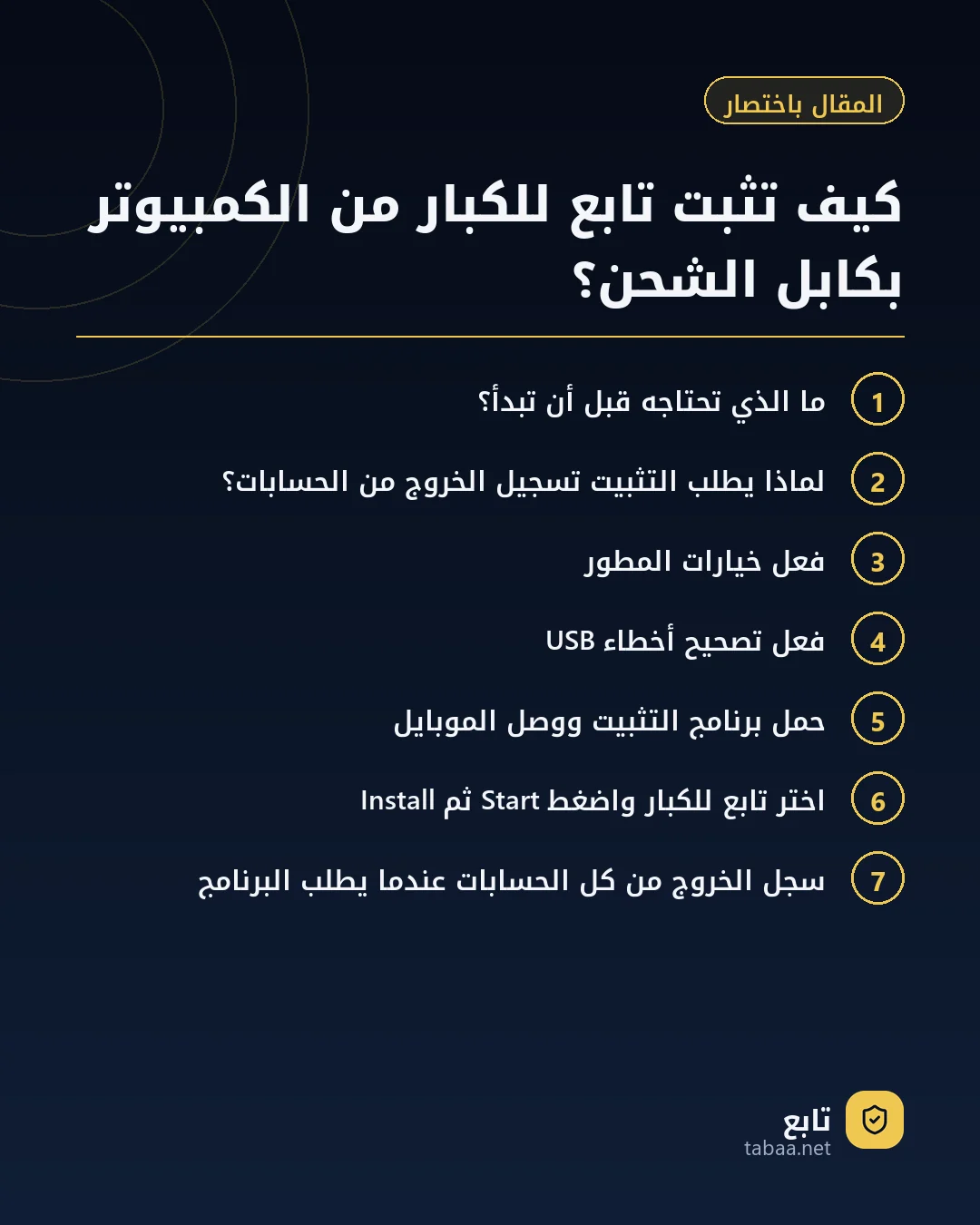 المقال باختصار

كيف تثبت تابع للكبار من الكمبيوتر بكابل الشحن؟

1 ما الذي تحتاجه قبل أن تبدأ؟

2 لماذا يطلب التثبيت تسجيل الخروج من الحسابات؟

3 فعل خيارات المطور

4 فعل تصحيح أخطاء USB

5 حمل برنامج التثبيت ووصل الموبايل

6 اختر تابع للكبار واضغط Start ثم Install

7 سجل الخروج من كل الحسابات عندما يطلب البرنامج

تابع
tabaa.net